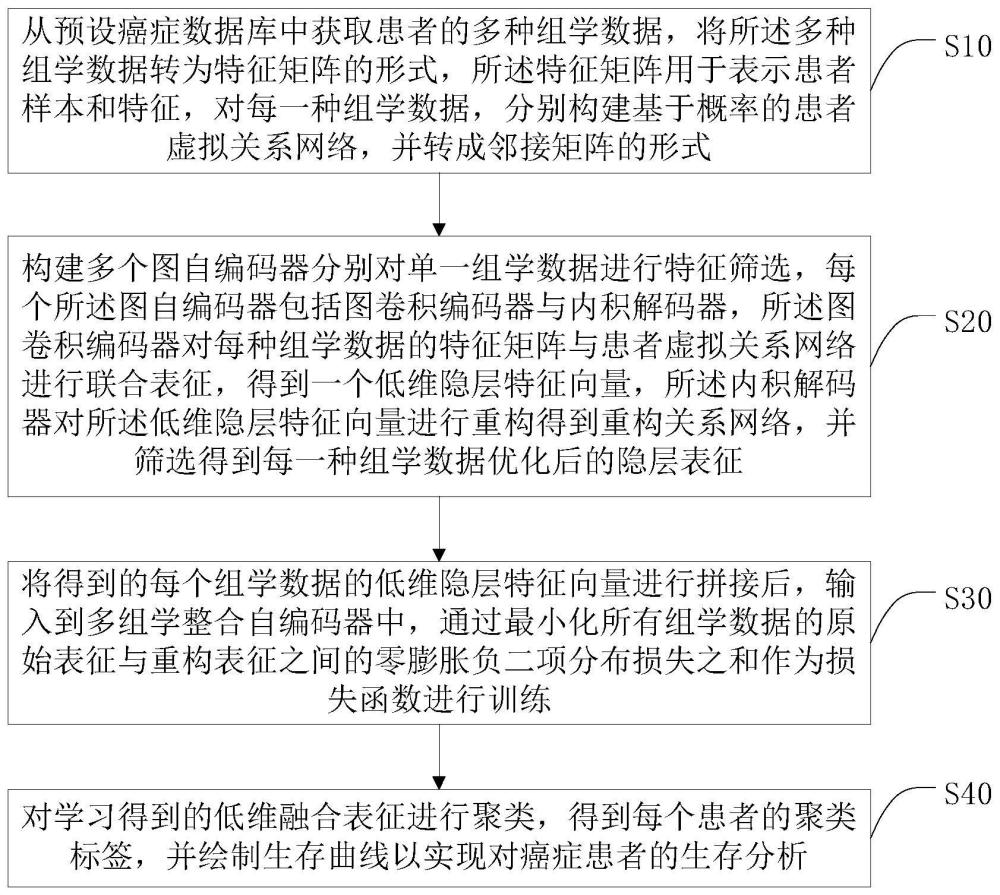 从预设癌症数据库中获取患者的多种组学数据，将所述多种组学数据转为特征矩阵的形式，所述特征矩阵用于表示患者样本和特征，对每一种组学数据，分别构建基于概率的患者虚拟关系网络，并转成邻接矩阵的形式

S10

构建多个图自编码器分别对单一组学数据进行特征筛选，每个所述图自编码器包括图卷积编码器与内积解码器，所述图卷积编码器对每种组学数据的特征矩阵与患者虚拟关系网络进行联合表征，得到一个低维隐层特征向量，所述内积解码器对所述低维隐层特征向量进行重构得到重构关系网络，并筛选得到每一种组学数据优化后的隐层表征

S20

将得到的每个组学数据的低维隐层特征向量进行拼接后，输入到多组学整合自编码器中，通过最小化所有组学数据的原始表征与重构表征之间的零膨胀负二项分布损失之和作为损失函数进行训练

S30

对学习得到的低维融合表征进行聚类，得到每个患者的聚类标签，并绘制生存曲线以实现对癌症患者的生存分析

S40